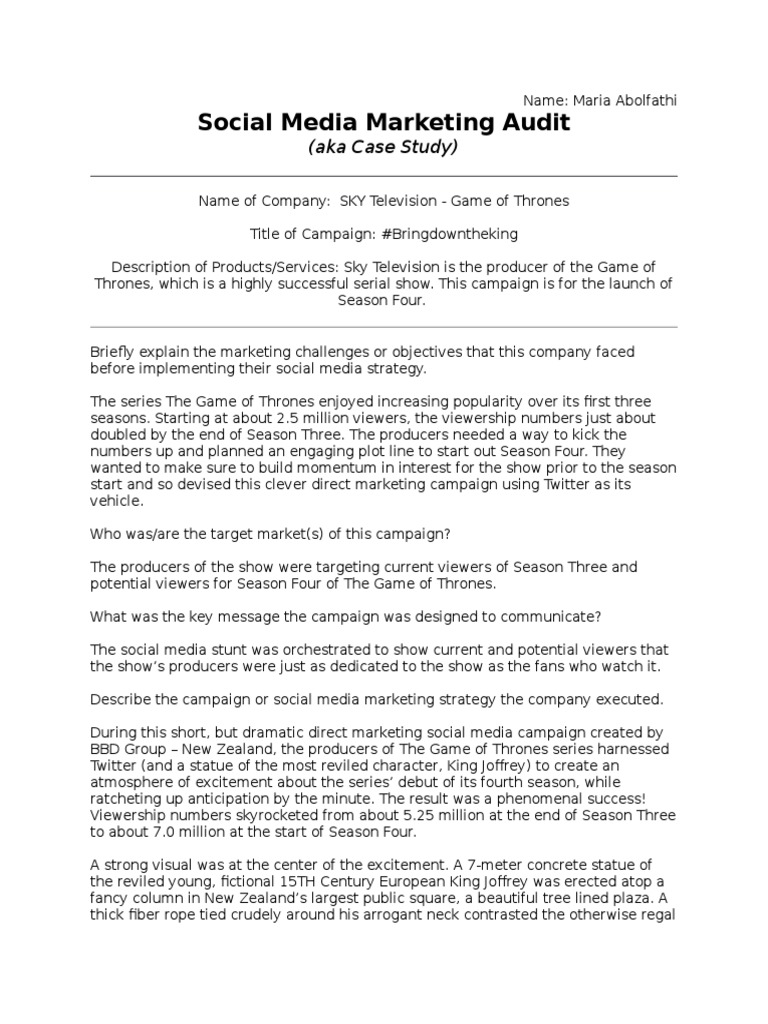 Name: Maria Abolfathi

Social Media Marketing Audit

(aka Case Study)

Name of Company: SKY Television - Game of Thrones

Title of Campaign: #Bringdowntheking

Description of Products/Services: Sky Television is the producer of the Game of Thrones, which is a highly successful serial show. This campaign is for the launch of Season Four.

Briefly explain the marketing challenges or objectives that this company faced before implementing their social media strategy.

The series The Game of Thrones enjoyed increasing popularity over its first three seasons. Starting at about 2.5 million viewers, the viewership numbers just about doubled by the end of Season Three. The producers needed a way to kick the numbers up and planned an engaging plot line to start out Season Four. They wanted to make sure to build momentum in interest for the show prior to the season start and so devised this clever direct marketing campaign using Twitter as its vehicle.

Who was/are the target market(s) of this campaign?

The producers of the show were targeting current viewers of Season Three and potential viewers for Season Four of The Game of Thrones.

What was the key message the campaign was designed to communicate?

The social media stunt was orchestrated to show current and potential viewers that the show's producers were just as dedicated to the show as the fans who watch it.

Describe the campaign or social media marketing strategy the company executed.

During this short, but dramatic direct marketing social media campaign created by BBD Group – New Zealand, the producers of The Game of Thrones series harnessed Twitter (and a statue of the most reviled character, King Joffrey) to create an atmosphere of excitement about the series' debut of its fourth season, while ratcheting up anticipation by the minute. The result was a phenomenal success! Viewership numbers skyrocketed from about 5.25 million at the end of Season Three to about 7.0 million at the start of Season Four.

A strong visual was at the center of the excitement. A 7-meter concrete statue of the reviled young, fictional 15TH Century European King Joffrey was erected atop a fancy column in New Zealand's largest public square, a beautiful tree lined plaza. A thick fiber rope tied crudely around his arrogant neck contrasted the otherwise regal